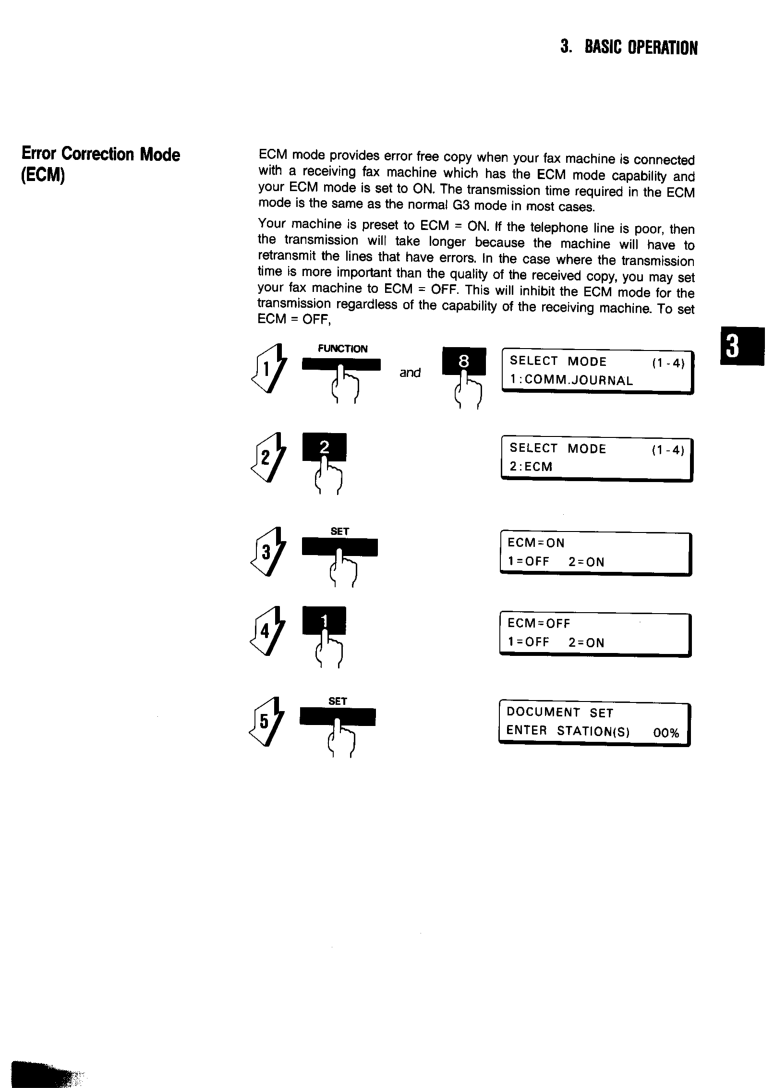 3. BASIC OPERATION

Error Correction Mode (ECM)

ECM mode provides error free copy when your fax machine is connected with a receiving fax machine which has the ECM mode capability and your ECM mode is set to ON. The transmission time required in the ECM mode is the same as the normal G3 mode in most cases.

Your machine is preset to ECM = ON. If the telephone line is poor, then the transmission will take longer because the machine will have to retransmit the lines that have errors. In the case where the transmission time is more important than the quality of the received copy, you may set your fax machine to ECM = OFF. This will inhibit the ECM mode for the transmission regardless of the capability of the receiving machine. To set ECM = OFF,

3

1 FUNCTION and 8

SELECT MODE (1-4)
1:COMM.JOURNAL

2 2

SELECT MODE (1-4)
2:ECM

3 SET

ECM=ON
1=OFF 2=ON

4 1

ECM=OFF
1=OFF 2=ON

5 SET

DOCUMENT SET
ENTER STATION(S) 00%